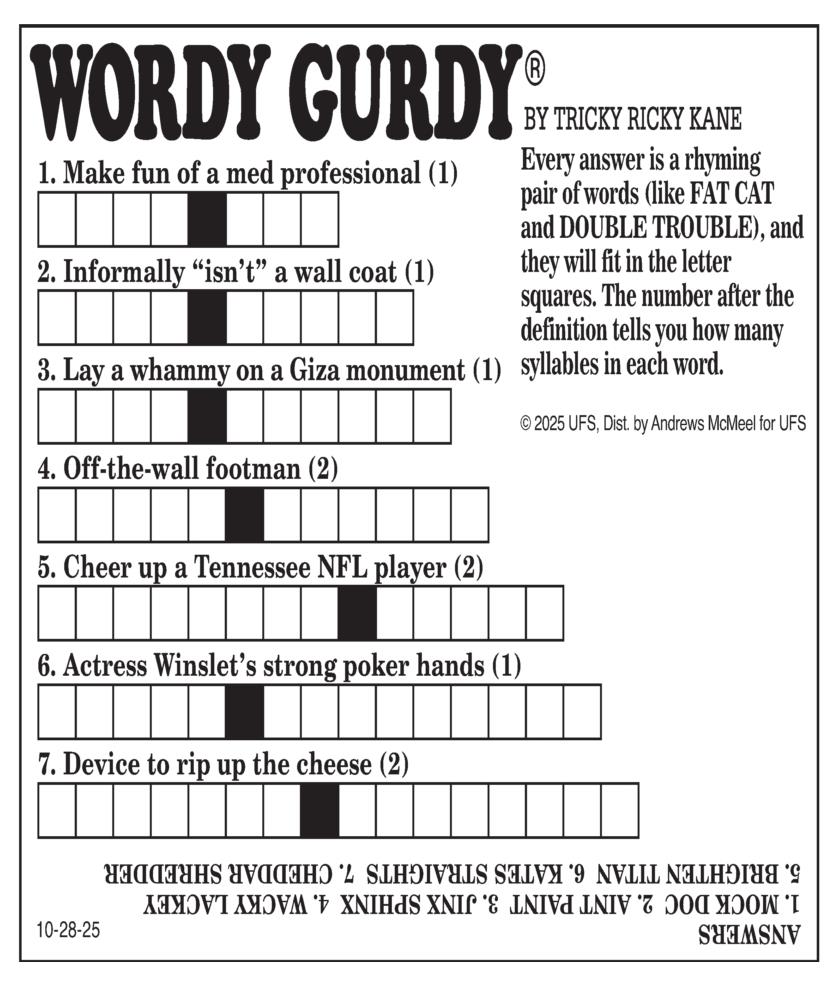 WORDY GURDY®

BY TRICKY RICKY KANE

Every answer is a rhyming pair of words (like FAT CAT and DOUBLE TROUBLE), and they will fit in the letter squares. The number after the definition tells you how many syllables in each word.

© 2025 UFS, Dist. by Andrews McMeel for UFS

1. Make fun of a med professional (1)

2. Informally "isn't" a wall coat (1)

3. Lay a whammy on a Giza monument (1)

4. Off-the-wall footman (2)

5. Cheer up a Tennessee NFL player (2)

6. Actress Winslet's strong poker hands (1)

7. Device to rip up the cheese (2)

ANSWERS
1. MOCK DOC 2. AINT PAINT 3. JINX SPHINX 4. WACKY LACKEY
5. BRIGHTEN TITAN 6. KATES STRAIGHTS 7. CHEDDAR SHREDDER

10-28-25